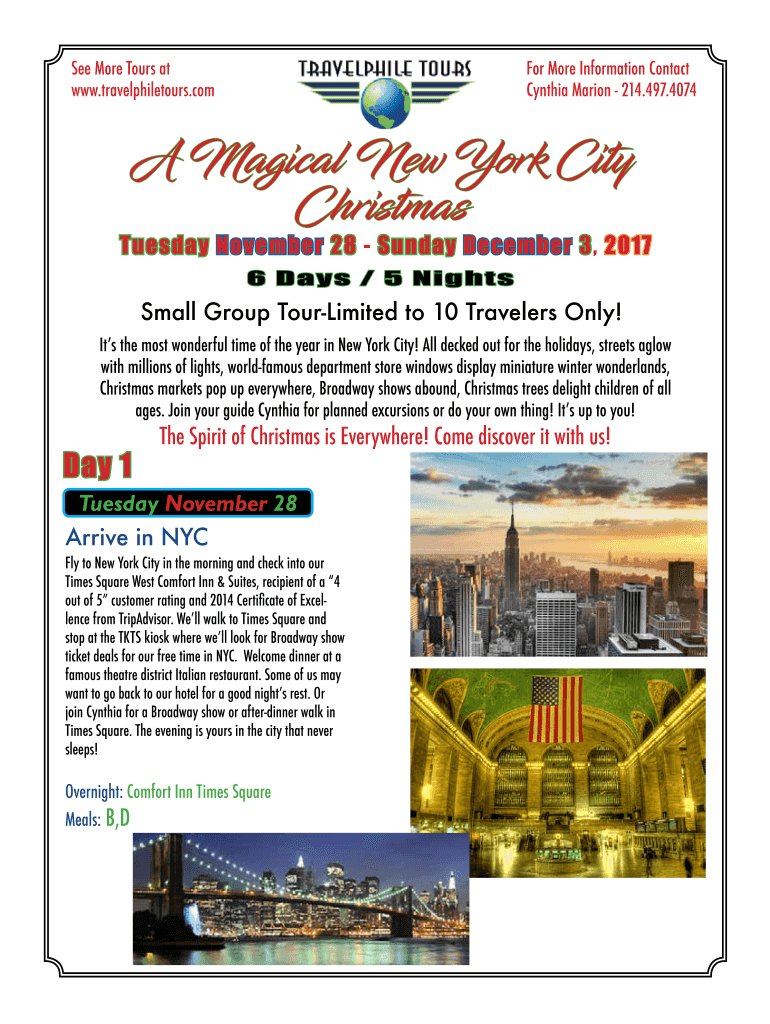 See More Tours at
www.travelphiletours.com

TRAVELPHILE TOURS

For More Information Contact
Cynthia Marion - 214.497.4074

A Magical New York City Christmas

Tuesday November 28 - Sunday December 3, 2017

6 Days / 5 Nights

Small Group Tour-Limited to 10 Travelers Only!

It's the most wonderful time of the year in New York City! All decked out for the holidays, streets aglow with millions of lights, world-famous department store windows display miniature winter wonderlands, Christmas markets pop up everywhere, Broadway shows abound, Christmas trees delight children of all ages. Join your guide Cynthia for planned excursions or do your own thing! It's up to you!

The Spirit of Christmas is Everywhere! Come discover it with us!

Day 1

Tuesday November 28

Arrive in NYC

Fly to New York City in the morning and check into our Times Square West Comfort Inn & Suites, recipient of a "4 out of 5" customer rating and 2014 Certificate of Excellence from TripAdvisor. We'll walk to Times Square and stop at the TKTS kiosk where we'll look for Broadway show ticket deals for our free time in NYC. Welcome dinner at a famous theatre district Italian restaurant. Some of us may want to go back to our hotel for a good night's rest. Or join Cynthia for a Broadway show or after-dinner walk in Times Square. The evening is yours in the city that never sleeps!

Overnight: Comfort Inn Times Square
Meals: B,D